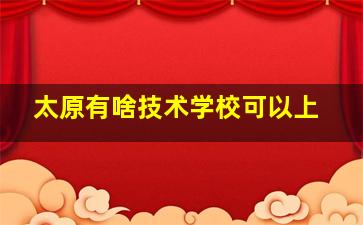 太原有啥技术学校可以上